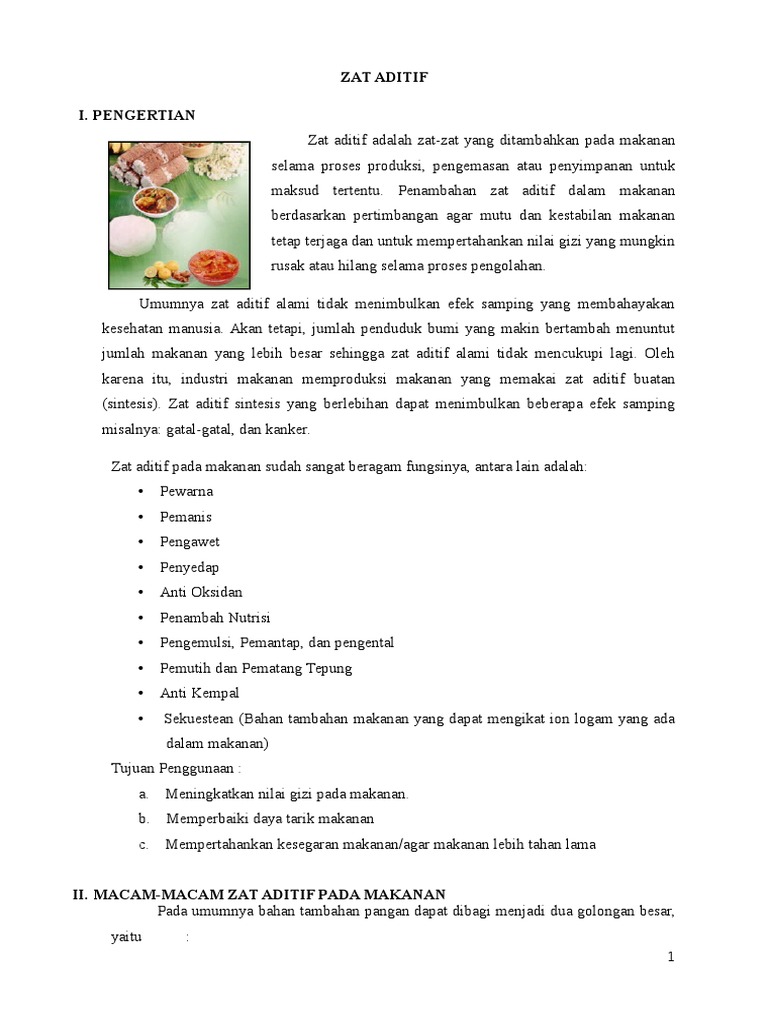 ZAT ADITIF

I. PENGERTIAN

Zat aditif adalah zat-zat yang ditambahkan pada makanan selama proses produksi, pengemasan atau penyimpanan untuk maksud tertentu. Penambahan zat aditif dalam makanan berdasarkan pertimbangan agar mutu dan kestabilan makanan tetap terjaga dan untuk mempertahankan nilai gizi yang mungkin rusak atau hilang selama proses pengolahan.

Umumnya zat aditif alami tidak menimbulkan efek samping yang membahayakan kesehatan manusia. Akan tetapi, jumlah penduduk bumi yang makin bertambah menuntut jumlah makanan yang lebih besar sehingga zat aditif alami tidak mencukupi lagi. Oleh karena itu, industri makanan memproduksi makanan yang memakai zat aditif buatan (sintesis). Zat aditif sintesis yang berlebihan dapat menimbulkan beberapa efek samping misalnya: gatal-gatal, dan kanker.

Zat aditif pada makanan sudah sangat beragam fungsinya, antara lain adalah:
• Pewarna
• Pemanis
• Pengawet
• Penyedap
• Anti Oksidan
• Penambah Nutrisi
• Pengemulsi, Pemantap, dan pengental
• Pemutih dan Pematang Tepung
• Anti Kempal
• Sekuestean (Bahan tambahan makanan yang dapat mengikat ion logam yang ada dalam makanan)

Tujuan Penggunaan :
a. Meningkatkan nilai gizi pada makanan.
b. Memperbaiki daya tarik makanan
c. Mempertahankan kesegaran makanan/agar makanan lebih tahan lama

II. MACAM-MACAM ZAT ADITIF PADA MAKANAN
Pada umumnya bahan tambahan pangan dapat dibagi menjadi dua golongan besar, yaitu :

1